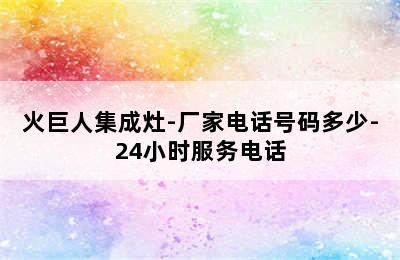 火巨人集成灶-厂家电话号码多少-24小时服务电话